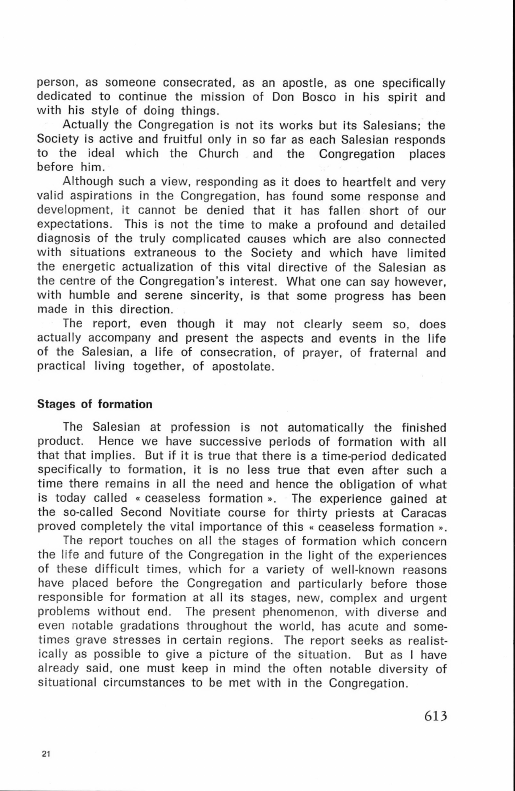 person, as someone consecrated, as an apostle, as one specifically dedicated to continue the mission of Don Bosco in his spirit and with his style of doing things.

Actually the Congregation is not its works but its Salesians; the Society is active and fruitful only in so far as each Salesian responds to the ideal which the Church and the Congregation places before him.

Although such a view, responding as it does to heartfelt and very valid aspirations in the Congregation, has found some response and development, it cannot be denied that it has fallen short of our expectations. This is not the time to make a profound and detailed diagnosis of the truly complicated causes which are also connected with situations extraneous to the Society and which have limited the energetic actualization of this vital directive of the Salesian as the centre of the Congregation's interest. What one can say however, with humble and serene sincerity, is that some progress has been made in this direction.

The report, even though it may not clearly seem so, does actually accompany and present the aspects and events in the life of the Salesian, a life of consecration, of prayer, of fraternal and practical living together, of apostolate.

Stages of formation

The Salesian at profession is not automatically the finished product. Hence we have successive periods of formation with all that that implies. But if it is true that there is a time-period dedicated specifically to formation, it is no less true that even after such a time there remains in all the need and hence the obligation of what is today called « ceaseless formation ». The experience gained at the so-called Second Novitiate course for thirty priests at Caracas proved completely the vital importance of this « ceaseless formation ».

The report touches on all the stages of formation which concern the life and future of the Congregation in the light of the experiences of these difficult times, which for a variety of well-known reasons have placed before the Congregation and particularly before those responsible for formation at all its stages, new, complex and urgent problems without end. The present phenomenon, with diverse and even notable gradations throughout the world, has acute and sometimes grave stresses in certain regions. The report seeks as realistically as possible to give a picture of the situation. But as I have already said, one must keep in mind the often notable diversity of situational circumstances to be met with in the Congregation.

613

21